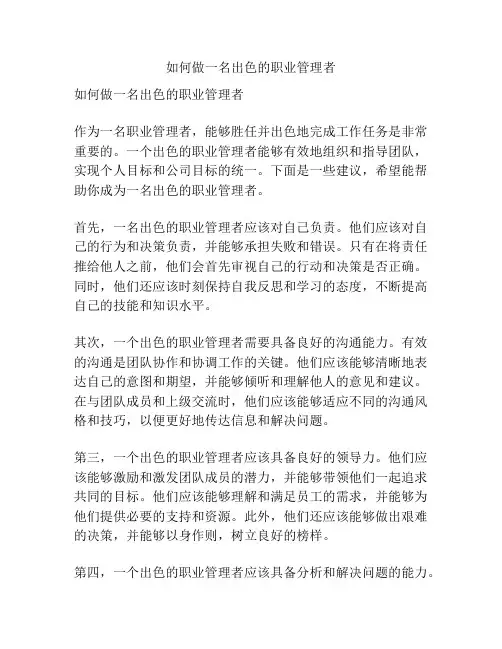 如何做一名出色的职业管理者

如何做一名出色的职业管理者

作为一名职业管理者，能够胜任并出色地完成工作任务是非常重要的。一个出色的职业管理者能够有效地组织和指导团队，实现个人目标和公司目标的统一。下面是一些建议，希望能帮助你成为一名出色的职业管理者。

首先，一名出色的职业管理者应该对自己负责。他们应该对自己的行为和决策负责，并能够承担失败和错误。只有在将责任推给他人之前，他们会首先审视自己的行动和决策是否正确。同时，他们还应该时刻保持自我反思和学习的态度，不断提高自己的技能和知识水平。

其次，一个出色的职业管理者需要具备良好的沟通能力。有效的沟通是团队协作和协调工作的关键。他们应该能够清晰地表达自己的意图和期望，并能够倾听和理解他人的意见和建议。在与团队成员和上级交流时，他们应该能够适应不同的沟通风格和技巧，以便更好地传达信息和解决问题。

第三，一个出色的职业管理者应该具备良好的领导力。他们应该能够激励和激发团队成员的潜力，并能够带领他们一起追求共同的目标。他们应该能够理解和满足员工的需求，并能够为他们提供必要的支持和资源。此外，他们还应该能够做出艰难的决策，并能够以身作则，树立良好的榜样。

第四，一个出色的职业管理者应该具备分析和解决问题的能力。